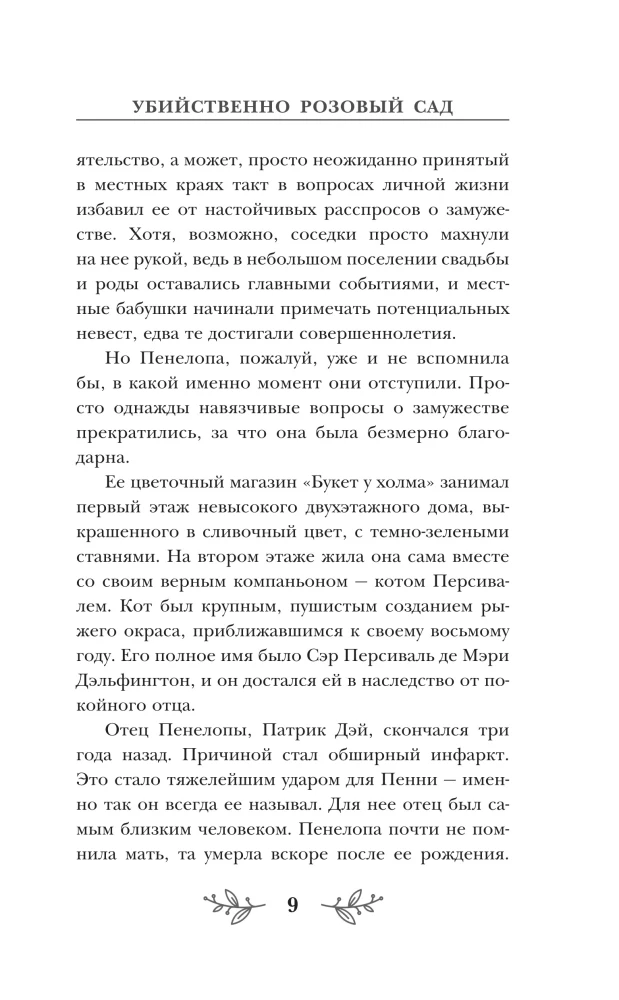 УБИЙСТВЕННО РОЗОВЫЙ САД

ятельство, а может, просто неожиданно принятый в местных краях такт в вопросах личной жизни избавил ее от настойчивых расспросов о замужестве. Хотя, возможно, соседки просто махнули на нее рукой, ведь в небольшом поселении свадьбы и роды оставались главными событиями, и местные бабушки начинали примечать потенциальных невест, едва те достигали совершеннолетия.

Но Пенелопа, пожалуй, уже и не вспомнила бы, в какой именно момент они отступили. Просто однажды навязчивые вопросы о замужестве прекратились, за что она была безмерно благодарна.

Ее цветочный магазин «Букет у холма» занимал первый этаж невысокого двухэтажного дома, выкрашенного в сливочный цвет, с темно-зелеными ставнями. На втором этаже жила она сама вместе со своим верным компаньоном — котом Персивалем. Кот был крупным, пушистым созданием рыжего окраса, приближавшимся к своему восьмому году. Его полное имя было Сэр Персиваль де Мэри Дэльфингтон, и он достался ей в наследство от покойного отца.

Отец Пенелопы, Патрик Дэй, скончался три года назад. Причиной стал обширный инфаркт. Это стало тяжелейшим ударом для Пенни — именно так он всегда ее называл. Для нее отец был самым близким человеком. Пенелопа почти не помнила мать, та умерла вскоре после ее рождения.

9